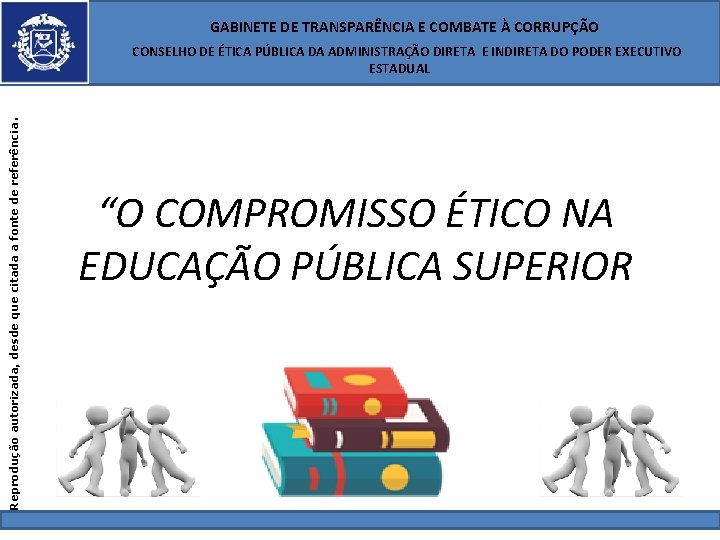 GABINETE DE TRANSPARÊNCIA E COMBATE À CORRUPÇÃO
CONSELHO DE ÉTICA PÚBLICA DA ADMINISTRAÇÃO DIRETA E INDIRETA DO PODER EXECUTIVO ESTADUAL

Reprodução autorizada, desde que citada a fonte de referência.

“O COMPROMISSO ÉTICO NA EDUCAÇÃO PÚBLICA SUPERIOR